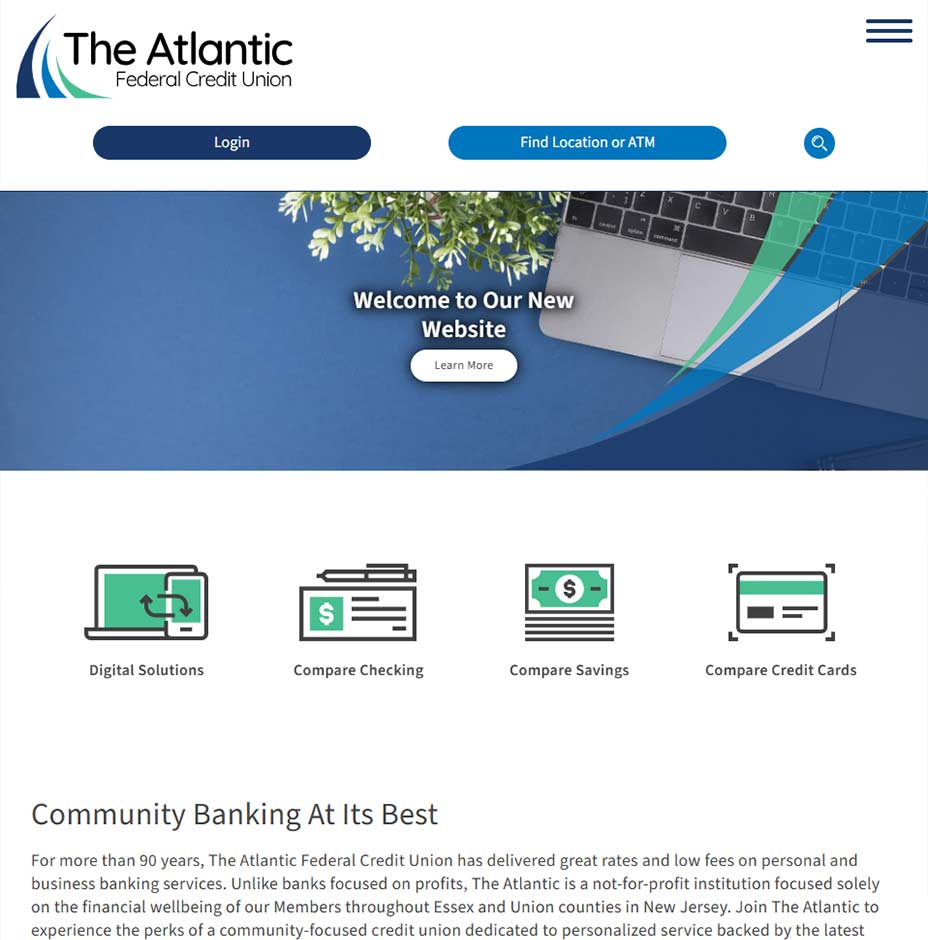 The Atlantic
Federal Credit Union

Login

Find Location or ATM

Welcome to Our New Website

Learn More

Digital Solutions

Compare Checking

Compare Savings

Compare Credit Cards

Community Banking At Its Best

For more than 90 years, The Atlantic Federal Credit Union has delivered great rates and low fees on personal and business banking services. Unlike banks focused on profits, The Atlantic is a not-for-profit institution focused solely on the financial wellbeing of our Members throughout Essex and Union counties in New Jersey. Join The Atlantic to experience the perks of a community-focused credit union dedicated to personalized service backed by the latest